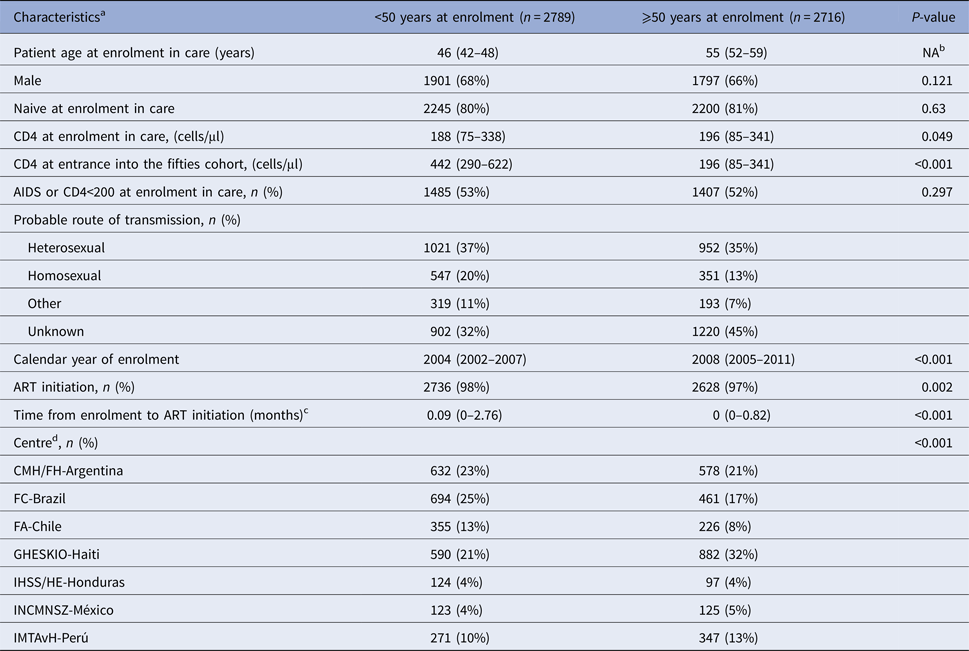 | Characteristics$^{a}$ | <50 years at enrolment (n = 2789) | ⩾50 years at enrolment (n = 2716) | P-value |
|---|---|---|---|
| Patient age at enrolment in care (years) | 46 (42–48) | 55 (52–59) | NA$^{b}$ |
| Male | 1901 (68%) | 1797 (66%) | 0.121 |
| Naive at enrolment in care | 2245 (80%) | 2200 (81%) | 0.63 |
| CD4 at enrolment in care, (cells/μl) | 188 (75–338) | 196 (85–341) | 0.049 |
| CD4 at entrance into the fifties cohort, (cells/μl) | 442 (290–622) | 196 (85–341) | <0.001 |
| AIDS or CD4<200 at enrolment in care, n (%) | 1485 (53%) | 1407 (52%) | 0.297 |
| Probable route of transmission, n (%) | | | |
| Heterosexual | 1021 (37%) | 952 (35%) | |
| Homosexual | 547 (20%) | 351 (13%) | |
| Other | 319 (11%) | 193 (7%) | |
| Unknown | 902 (32%) | 1220 (45%) | |
| Calendar year of enrolment | 2004 (2002–2007) | 2008 (2005–2011) | <0.001 |
| ART initiation, n (%) | 2736 (98%) | 2628 (97%) | 0.002 |
| Time from enrolment to ART initiation (months)$^{c}$ | 0.09 (0–2.76) | 0 (0–0.82) | <0.001 |
| Centre$^{d}$, n (%) | | | <0.001 |
| CMH/FH-Argentina | 632 (23%) | 578 (21%) | |
| FC-Brazil | 694 (25%) | 461 (17%) | |
| FA-Chile | 355 (13%) | 226 (8%) | |
| GHESKIO-Haiti | 590 (21%) | 882 (32%) | |
| IHSS/HE-Honduras | 124 (4%) | 97 (4%) | |
| INCMNSZ-México | 123 (4%) | 125 (5%) | |
| IMTAvH-Perú | 271 (10%) | 347 (13%) | |